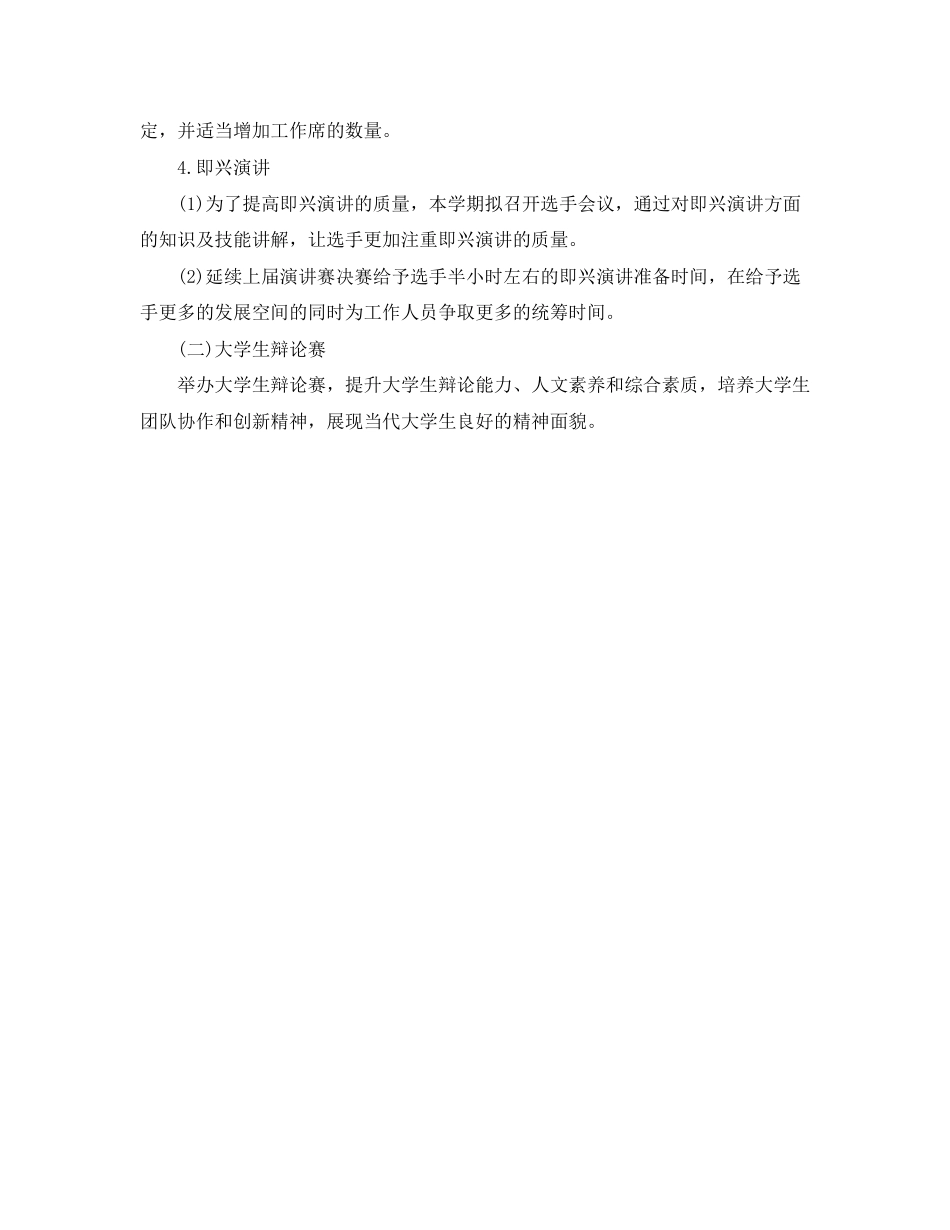 定，并适当增加工作席的数量。

4.即兴演讲

(1)为了提高即兴演讲的质量，本学期拟召开选手会议，通过对即兴演讲方面的知识及技能讲解，让选手更加注重即兴演讲的质量。

(2)延续上届演讲赛决赛给予选手半小时左右的即兴演讲准备时间，在给予选手更多的发展空间的同时为工作人员争取更多的统筹时间。

(二)大学生辩论赛

举办大学生辩论赛，提升大学生辩论能力、人文素养和综合素质，培养大学生团队协作和创新精神，展现当代大学生良好的精神面貌。